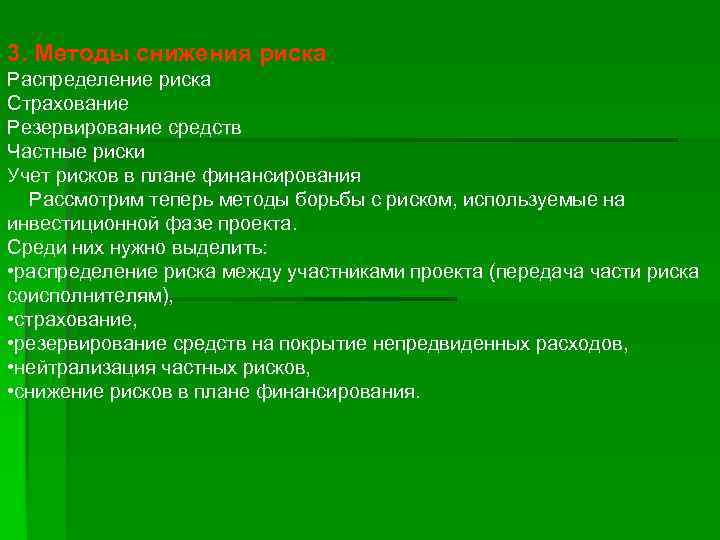 3. Методы снижения риска
Распределение риска
Страхование
Резервирование средств
Частные риски
Учет рисков в плане финансирования

Рассмотрим теперь методы борьбы с риском, используемые на инвестиционной фазе проекта.
Среди них нужно выделить:
•распределение риска между участниками проекта (передача части риска соисполнителям),
•страхование,
•резервирование средств на покрытие непредвиденных расходов,
•нейтрализация частных рисков,
•снижение рисков в плане финансирования.